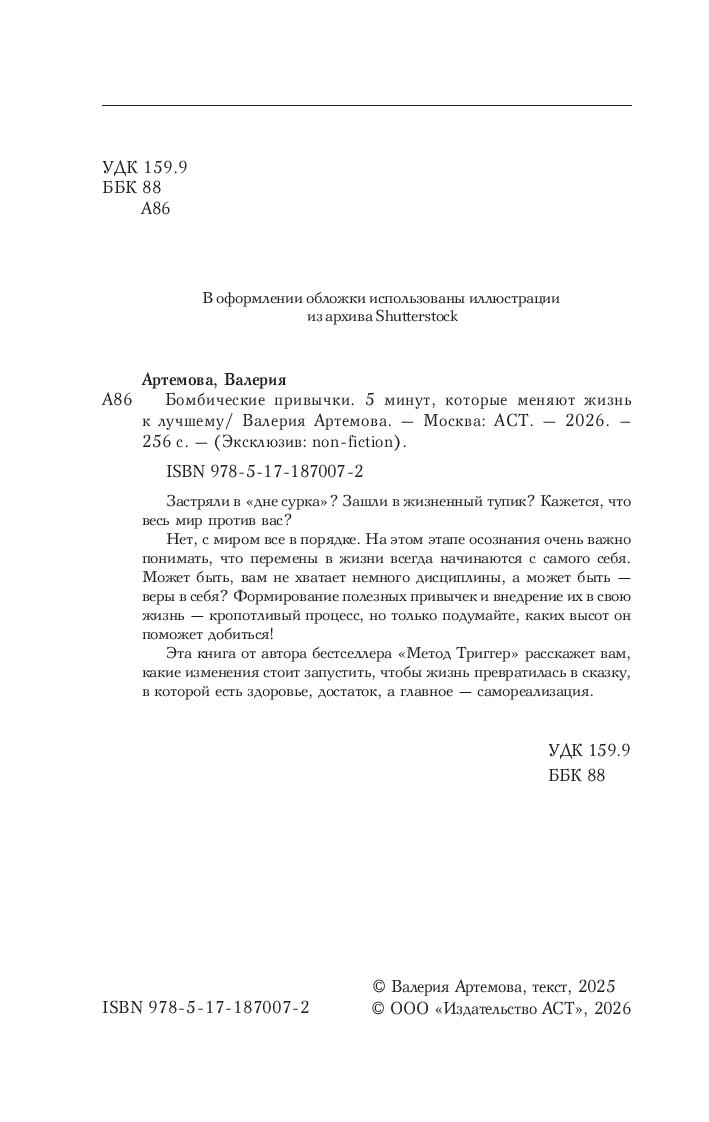 УДК 159.9
ББК 88
А86

В оформлении обложки использованы иллюстрации из архива Shutterstock

Артемова, Валерия
А86 Бомбические привычки. 5 минут, которые меняют жизнь к лучшему/ Валерия Артемова. — Москва: АСТ. — 2026. — 256 с. — (Эксклюзив: non-fiction).

ISBN 978-5-17-187007-2

Застряли в «дне сурка»? Зашли в жизненный тупик? Кажется, что весь мир против вас?

Нет, с миром все в порядке. На этом этапе осознания очень важно понимать, что перемены в жизни всегда начинаются с самого себя. Может быть, вам не хватает немного дисциплины, а может быть — веры в себя? Формирование полезных привычек и внедрение их в свою жизнь — кропотливый процесс, но только подумайте, каких высот он поможет добиться!

Эта книга от автора бестселлера «Метод Триггер» расскажет вам, какие изменения стоит запустить, чтобы жизнь превратилась в сказку, в которой есть здоровье, достаток, а главное — самореализация.

УДК 159.9
ББК 88

ISBN 978-5-17-187007-2

© Валерия Артемова, текст, 2025
© ООО «Издательство АСТ», 2026